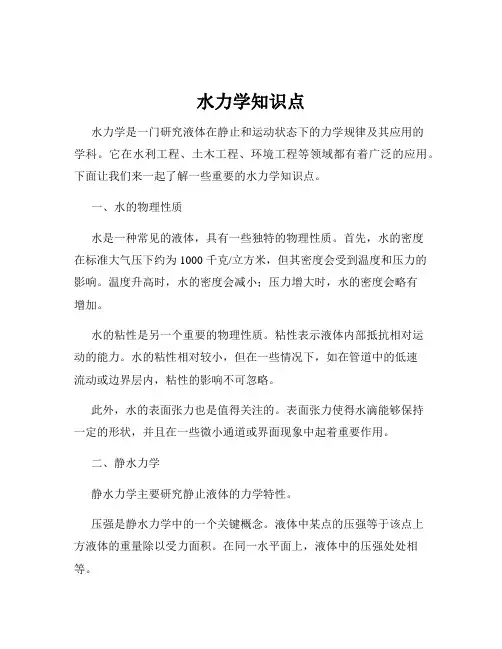 水力学知识点

水力学是一门研究液体在静止和运动状态下的力学规律及其应用的学科。它在水利工程、土木工程、环境工程等领域都有着广泛的应用。下面让我们来一起了解一些重要的水力学知识点。

一、水的物理性质

水是一种常见的液体，具有一些独特的物理性质。首先，水的密度在标准大气压下约为 1000 千克/立方米，但其密度会受到温度和压力的影响。温度升高时，水的密度会减小；压力增大时，水的密度会略有增加。

水的粘性是另一个重要的物理性质。粘性表示液体内部抵抗相对运动的能力。水的粘性相对较小，但在一些情况下，如在管道中的低速流动或边界层内，粘性的影响不可忽略。

此外，水的表面张力也是值得关注的。表面张力使得水滴能够保持一定的形状，并且在一些微小通道或界面现象中起着重要作用。

二、静水力学

静水力学主要研究静止液体的力学特性。

压强是静水力学中的一个关键概念。液体中某点的压强等于该点上方液体的重量除以受力面积。在同一水平面上，液体中的压强处处相等。